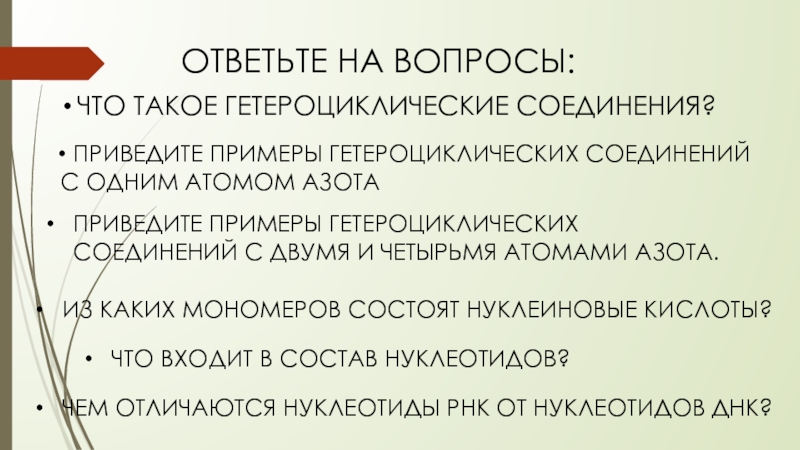 ОТВЕТЬТЕ НА ВОПРОСЫ:

• ЧТО ТАКОЕ ГЕТЕРОЦИКЛИЧЕСКИЕ СОЕДИНЕНИЯ?

• ПРИВЕДИТЕ ПРИМЕРЫ ГЕТЕРОЦИКЛИЧЕСКИХ СОЕДИНЕНИЙ С ОДНИМ АТОМОМ АЗОТА

• ПРИВЕДИТЕ ПРИМЕРЫ ГЕТЕРОЦИКЛИЧЕСКИХ СОЕДИНЕНИЙ С ДВУМЯ И ЧЕТЫРЬМЯ АТОМАМИ АЗОТА.

• ИЗ КАКИХ МОНОМЕРОВ СОСТОЯТ НУКЛЕИНОВЫЕ КИСЛОТЫ?

• ЧТО ВХОДИТ В СОСТАВ НУКЛЕОТИДОВ?

• ЧЕМ ОТЛИЧАЮТСЯ НУКЛЕОТИДЫ РНК ОТ НУКЛЕОТИДОВ ДНК?